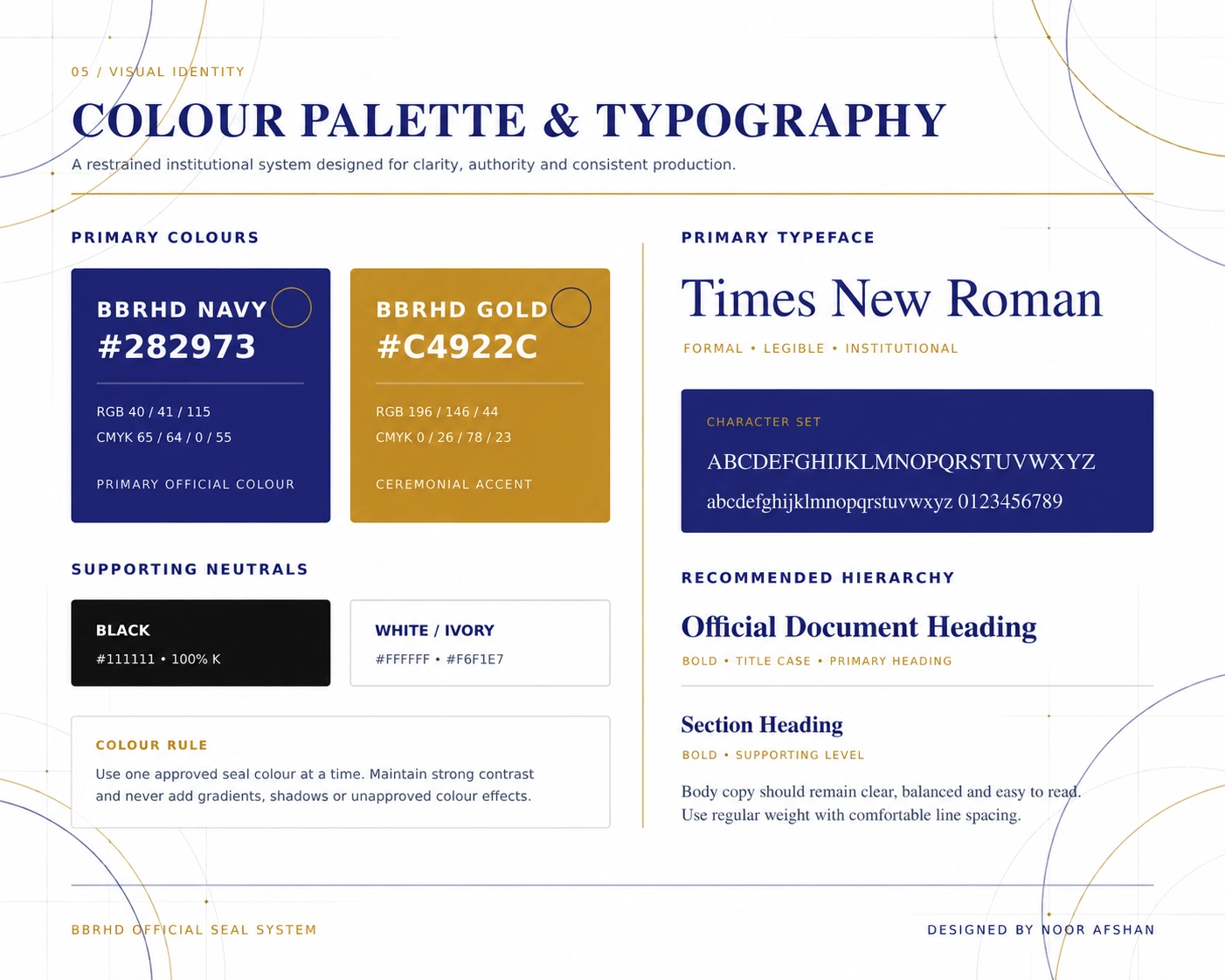 05 / VISUAL IDENTITY

COLOUR PALETTE & TYPOGRAPHY

A restrained institutional system designed for clarity, authority and consistent production.

PRIMARY COLOURS

BBRHD NAVY
#282973
RGB 40 / 41 / 115
CMYK 65 / 64 / 0 / 55
PRIMARY OFFICIAL COLOUR

BBRHD GOLD
#C4922C
RGB 196 / 146 / 44
CMYK 0 / 26 / 78 / 23
CEREMONIAL ACCENT

SUPPORTING NEUTRALS

BLACK
#111111 • 100% K

WHITE / IVORY
#FFFFFF • #F6F1E7

COLOUR RULE
Use one approved seal colour at a time. Maintain strong contrast and never add gradients, shadows or unapproved colour effects.

PRIMARY TYPEFACE

Times New Roman

FORMAL • LEGIBLE • INSTITUTIONAL

CHARACTER SET
ABCDEFGHIJKLMNOPQRSTUVWXYZ
abcdefghijklmnopqrstuvwxyz 0123456789

RECOMMENDED HIERARCHY

Official Document Heading
BOLD • TITLE CASE • PRIMARY HEADING

Section Heading
BOLD • SUPPORTING LEVEL

Body copy should remain clear, balanced and easy to read. Use regular weight with comfortable line spacing.

BBRHD OFFICIAL SEAL SYSTEM

DESIGNED BY NOOR AFSHAN